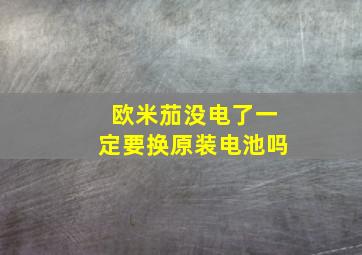 欧米茄没电了一定要换原装电池吗